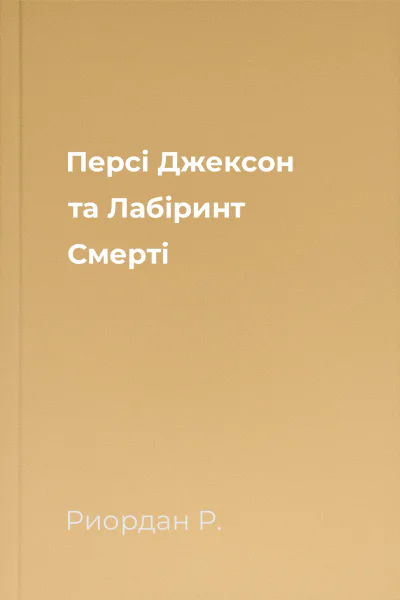 Персі Джексон та Лабіринт Смерті

Риордан Р.